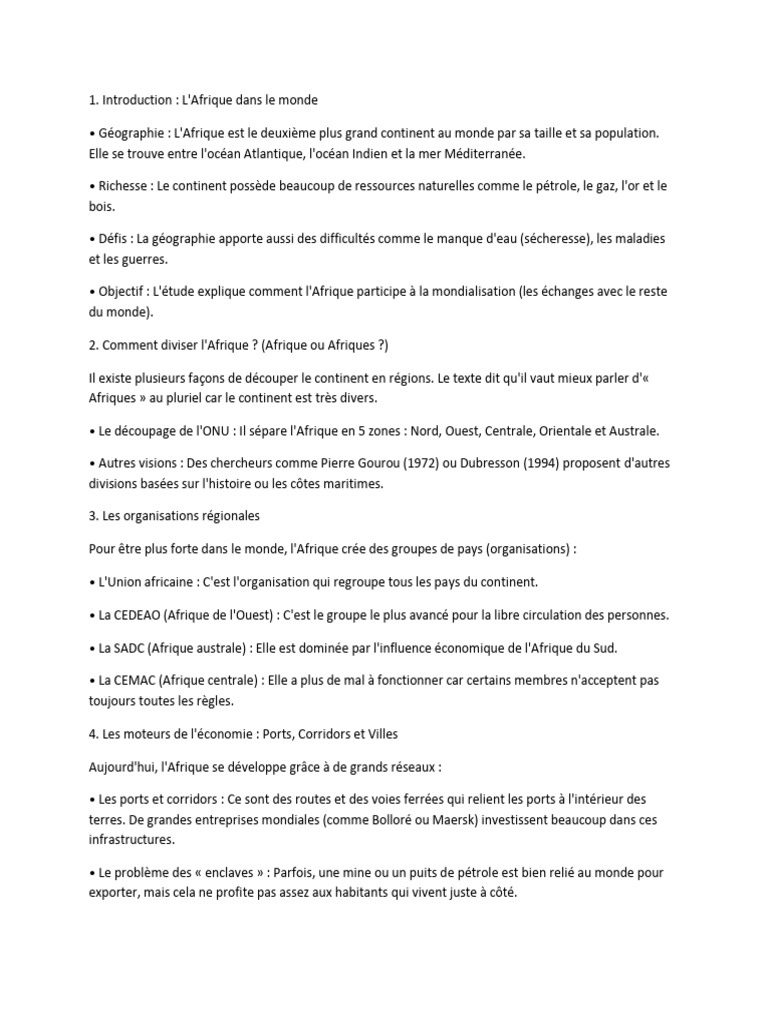 1. Introduction : L'Afrique dans le monde

• Géographie : L'Afrique est le deuxième plus grand continent au monde par sa taille et sa population. Elle se trouve entre l'océan Atlantique, l'océan Indien et la mer Méditerranée.

• Richesse : Le continent possède beaucoup de ressources naturelles comme le pétrole, le gaz, l'or et le bois.

• Défis : La géographie apporte aussi des difficultés comme le manque d'eau (sécheresse), les maladies et les guerres.

• Objectif : L'étude explique comment l'Afrique participe à la mondialisation (les échanges avec le reste du monde).

2. Comment diviser l'Afrique ? (Afrique ou Afriques ?)

Il existe plusieurs façons de découper le continent en régions. Le texte dit qu'il vaut mieux parler d'« Afriques » au pluriel car le continent est très divers.

• Le découpage de l'ONU : Il sépare l'Afrique en 5 zones : Nord, Ouest, Centrale, Orientale et Australe.

• Autres visions : Des chercheurs comme Pierre Gourou (1972) ou Dubresson (1994) proposent d'autres divisions basées sur l'histoire ou les côtes maritimes.

3. Les organisations régionales

Pour être plus forte dans le monde, l'Afrique crée des groupes de pays (organisations) :

• L'Union africaine : C'est l'organisation qui regroupe tous les pays du continent.

• La CEDEAO (Afrique de l'Ouest) : C'est le groupe le plus avancé pour la libre circulation des personnes.

• La SADC (Afrique australe) : Elle est dominée par l'influence économique de l'Afrique du Sud.

• La CEMAC (Afrique centrale) : Elle a plus de mal à fonctionner car certains membres n'acceptent pas toujours toutes les règles.

4. Les moteurs de l'économie : Ports, Corridors et Villes

Aujourd'hui, l'Afrique se développe grâce à de grands réseaux :

• Les ports et corridors : Ce sont des routes et des voies ferrées qui relient les ports à l'intérieur des terres. De grandes entreprises mondiales (comme Bolloré ou Maersk) investissent beaucoup dans ces infrastructures.

• Le problème des « enclaves » : Parfois, une mine ou un puits de pétrole est bien relié au monde pour exporter, mais cela ne profite pas assez aux habitants qui vivent juste à côté.